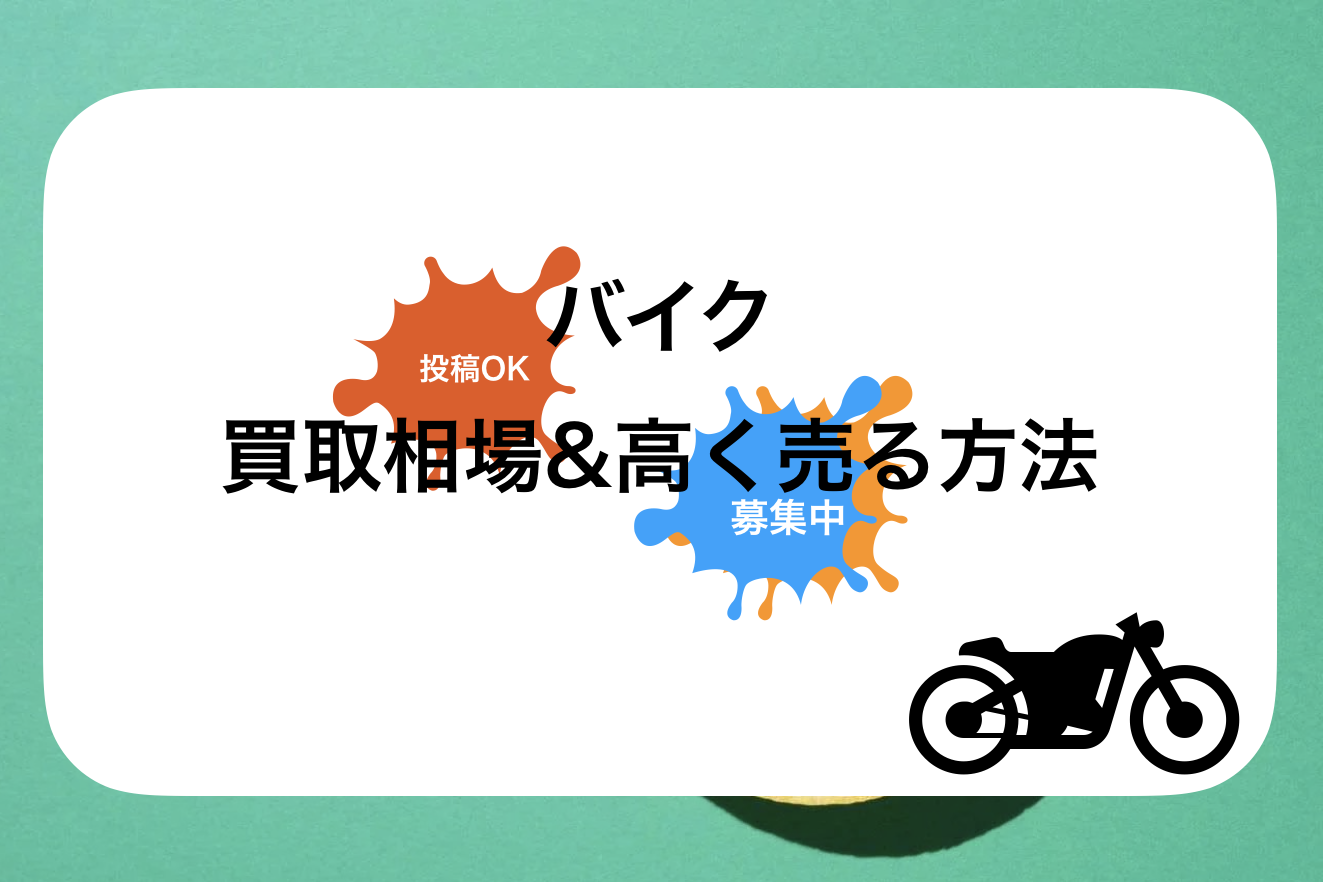 投稿OK

バイク
買取相場&高く売る方法

募集中